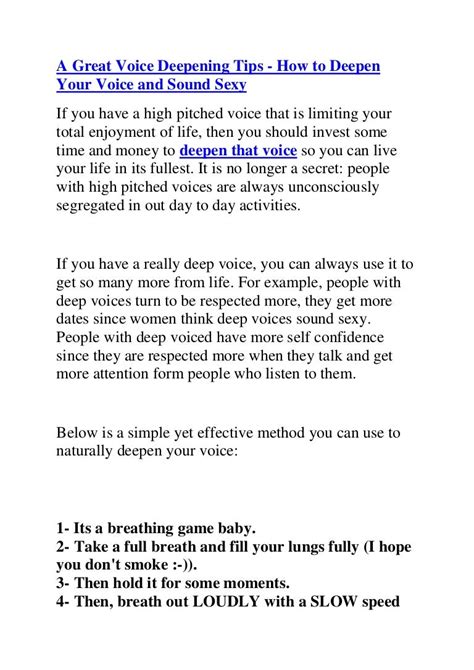 A Great Voice Deepening Tips - How to Deepen Your Voice and Sound Sexy

If you have a high pitched voice that is limiting your total enjoyment of life, then you should invest some time and money to deepen that voice so you can live your life in its fullest. It is no longer a secret: people with high pitched voices are always unconsciously segregated in out day to day activities.

If you have a really deep voice, you can always use it to get so many more from life. For example, people with deep voices turn to be respected more, they get more dates since women think deep voices sound sexy. People with deep voiced have more self confidence since they are respected more when they talk and get more attention form people who listen to them.

Below is a simple yet effective method you can use to naturally deepen your voice:

1- Its a breathing game baby.
2- Take a full breath and fill your lungs fully (I hope you don't smoke :-)).
3- Then hold it for some moments.
4- Then, breath out LOUDLY with a SLOW speed